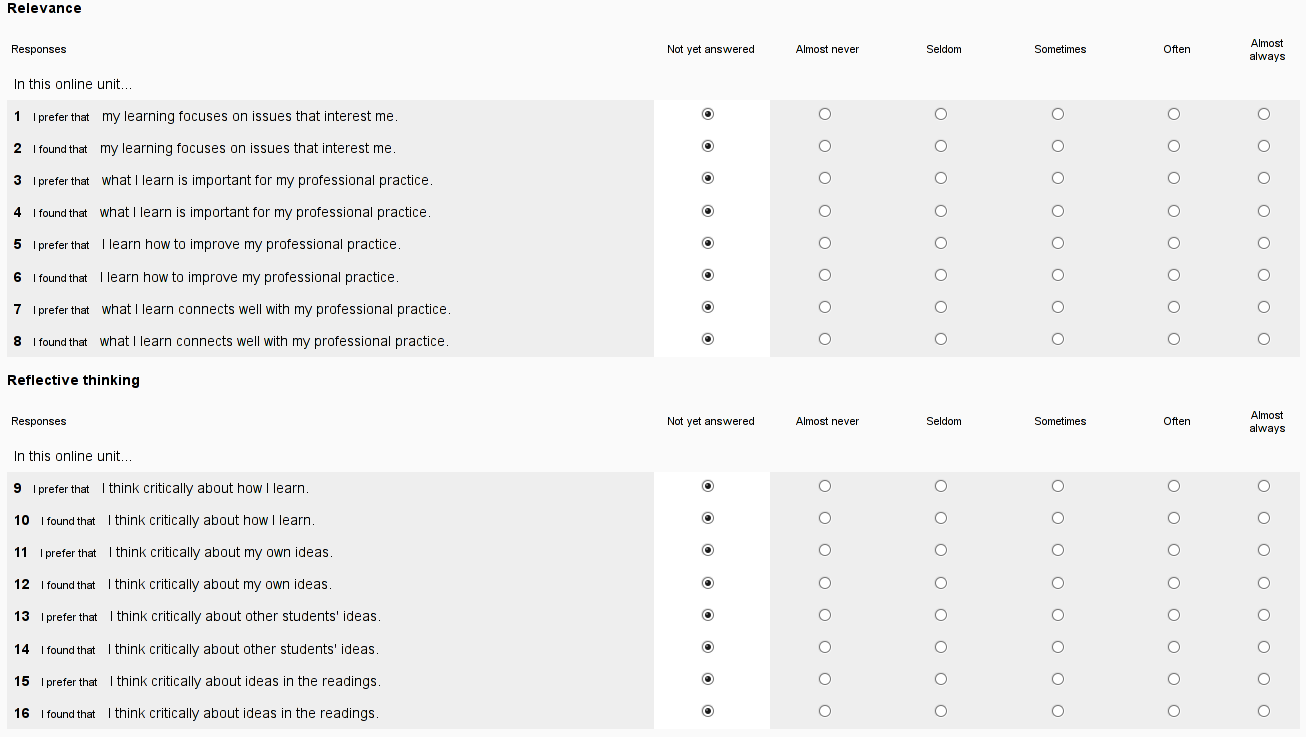 Relevance

| Responses | Not yet answered | Almost never | Seldom | Sometimes | Often | Almost always |
|---|---|---|---|---|---|---|
| In this online unit... | | | | | | |
| 1 I prefer that my learning focuses on issues that interest me. | | | | | | |
| 2 I found that my learning focuses on issues that interest me. | | | | | | |
| 3 I prefer that what I learn is important for my professional practice. | | | | | | |
| 4 I found that what I learn is important for my professional practice. | | | | | | |
| 5 I prefer that I learn how to improve my professional practice. | | | | | | |
| 6 I found that I learn how to improve my professional practice. | | | | | | |
| 7 I prefer that what I learn connects well with my professional practice. | | | | | | |
| 8 I found that what I learn connects well with my professional practice. | | | | | | |

Reflective thinking

| Responses | Not yet answered | Almost never | Seldom | Sometimes | Often | Almost always |
|---|---|---|---|---|---|---|
| In this online unit... | | | | | | |
| 9 I prefer that I think critically about how I learn. | | | | | | |
| 10 I found that I think critically about how I learn. | | | | | | |
| 11 I prefer that I think critically about my own ideas. | | | | | | |
| 12 I found that I think critically about my own ideas. | | | | | | |
| 13 I prefer that I think critically about other students' ideas. | | | | | | |
| 14 I found that I think critically about other students' ideas. | | | | | | |
| 15 I prefer that I think critically about ideas in the readings. | | | | | | |
| 16 I found that I think critically about ideas in the readings. | | | | | | |